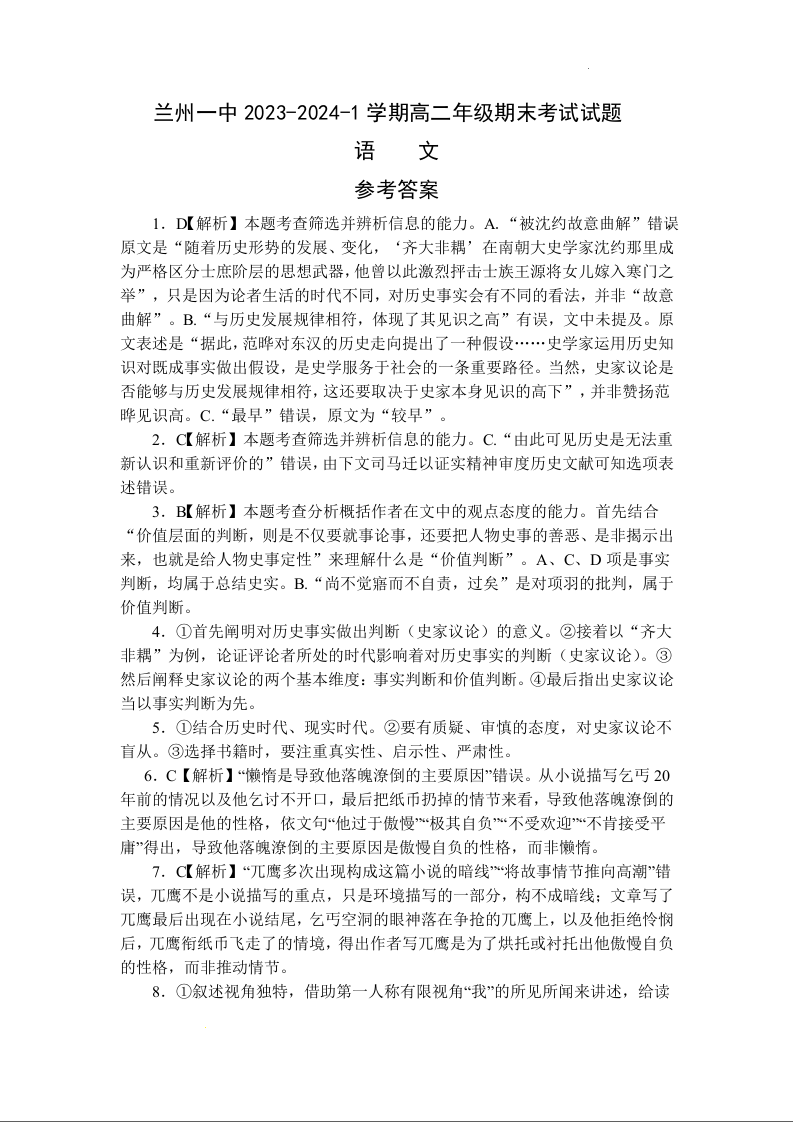 兰州一中 2023-2024-1 学期高二年级期末考试试题

语　文

参考答案

1．D【解析】本题考查筛选并辨析信息的能力。A.“被沈约故意曲解”错误原文是“随着历史形势的发展、变化，‘齐大非耦’在南朝大史学家沈约那里成为严格区分士庶阶层的思想武器，他曾以此激烈抨击士族王源将女儿嫁入寒门之举”，只是因为论者生活的时代不同，对历史事实会有不同的看法，并非“故意曲解”。B.“与历史发展规律相符，体现了其见识之高”有误，文中未提及。原文表述是“据此，范晔对东汉的历史走向提出了一种假设……史学家运用历史知识对既成事实做出假设，是史学服务于社会的一条重要路径。当然，史家议论是否能够与历史发展规律相符，这还要取决于史家本身见识的高下”，并非赞扬范晔见识高。C.“最早”错误，原文为“较早”。

2．C【解析】本题考查筛选并辨析信息的能力。C.“由此可见历史是无法重新认识和重新评价的”错误，由下文司马迁以证实精神审度历史文献可知选项表述错误。

3．B【解析】本题考查分析概括作者在文中的观点态度的能力。首先结合“价值层面的判断，则是不仅要就事论事，还要把人物史事的善恶、是非揭示出来，也就是给人物史事定性”来理解什么是“价值判断”。A、C、D 项是事实判断，均属于总结史实。B.“尚不觉寤而不自责，过矣”是对项羽的批判，属于价值判断。

4．①首先阐明对历史事实做出判断（史家议论）的意义。②接着以“齐大非耦”为例，论证评论者所处的时代影响着对历史事实的判断（史家议论）。③然后阐释史家议论的两个基本维度：事实判断和价值判断。④最后指出史家议论当以事实判断为先。

5．①结合历史时代、现实时代。②要有质疑、审慎的态度，对史家议论不盲从。③选择书籍时，要注重真实性、启示性、严肃性。

6．C【解析】“懒惰是导致他落魄潦倒的主要原因”错误。从小说描写乞丐 20 年前的情况以及他乞讨不开口，最后把纸币扔掉的情节来看，导致他落魄潦倒的主要原因是他的性格，依文句“他过于傲慢”“极其自负”“不受欢迎”“不肯接受平庸”得出，导致他落魄潦倒的主要原因是傲慢自负的性格，而非懒惰。

7．C【解析】“兀鹰多次出现构成这篇小说的暗线”“将故事情节推向高潮”错误，兀鹰不是小说描写的重点，只是环境描写的一部分，构不成暗线；文章写了兀鹰最后出现在小说结尾，乞丐空洞的眼神落在争抢的兀鹰上，以及他拒绝怜悯后，兀鹰衔纸币飞走了的情境，得出作者写兀鹰是为了烘托或衬托出他傲慢自负的性格，而非推动情节。

8．①叙述视角独特，借助第一人称有限视角“我”的所见所闻来讲述，给读